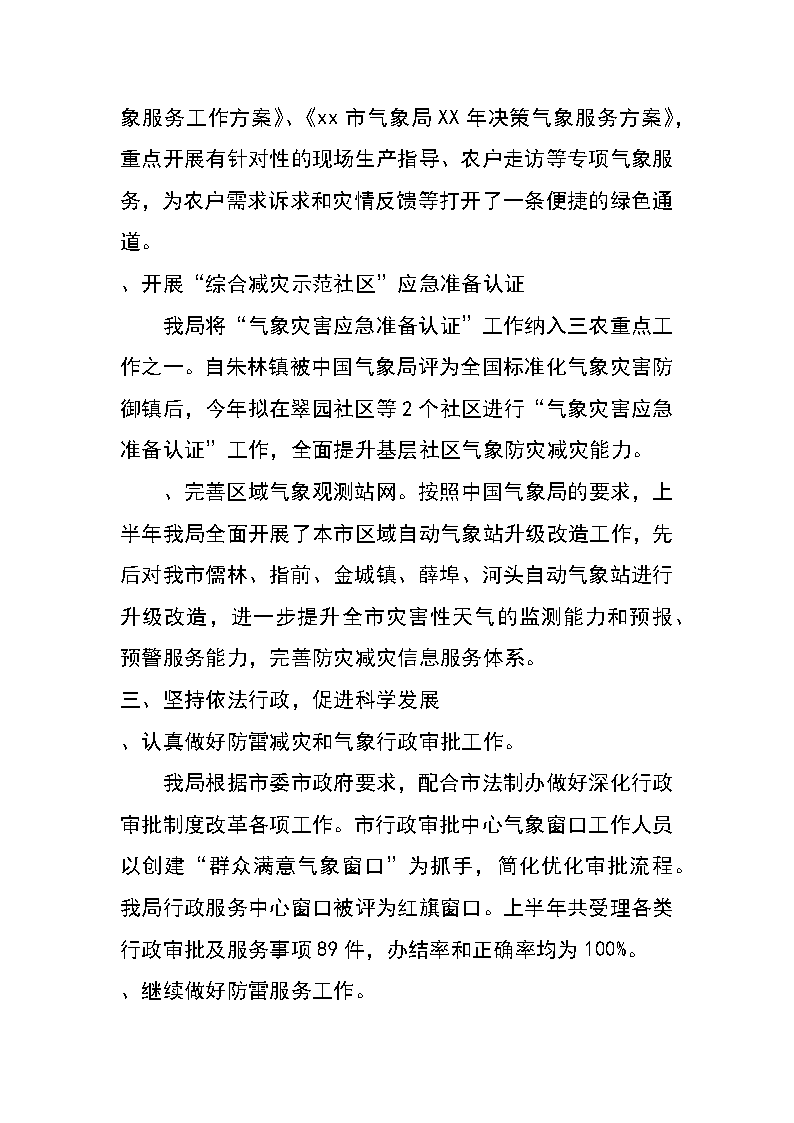 象服务工作方案》、《xx 市气象局 XX 年决策气象服务方案》，重点开展有针对性的现场生产指导、农户走访等专项气象服务，为农户需求诉求和灾情反馈等打开了一条便捷的绿色通道。

、开展“综合减灾示范社区”应急准备认证

我局将“气象灾害应急准备认证”工作纳入三农重点工作之一。自朱林镇被中国气象局评为全国标准化气象灾害防御镇后，今年拟在翠园社区等 2 个社区进行“气象灾害应急准备认证”工作，全面提升基层社区气象防灾减灾能力。

、完善区域气象观测站网。按照中国气象局的要求，上半年我局全面开展了本市区域自动气象站升级改造工作，先后对我市儒林、指前、金城镇、薛埠、河头自动气象站进行升级改造，进一步提升全市灾害性天气的监测能力和预报、预警服务能力，完善防灾减灾信息服务体系。

三、坚持依法行政，促进科学发展

、认真做好防雷减灾和气象行政审批工作。

我局根据市委市政府要求，配合市法制办做好深化行政审批制度改革各项工作。市行政审批中心气象窗口工作人员以创建“群众满意气象窗口”为抓手，简化优化审批流程。我局行政服务中心窗口被评为红旗窗口。上半年共受理各类行政审批及服务事项 89 件，办结率和正确率均为 100%。

、继续做好防雷服务工作。